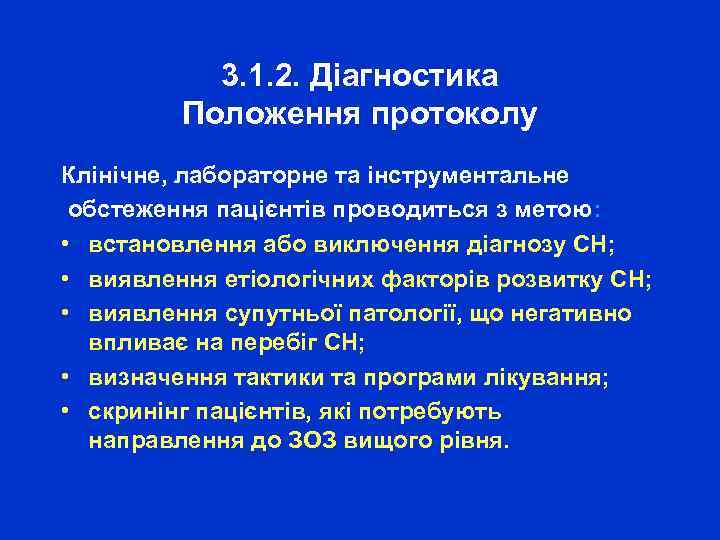 3.1.2. Діагностика
Положення протоколу

Клінічне, лабораторне та інструментальне обстеження пацієнтів проводиться з метою:
• встановлення або виключення діагнозу СН;
• виявлення етіологічних факторів розвитку СН;
• виявлення супутньої патології, що негативно впливає на перебіг СН;
• визначення тактики та програми лікування;
• скринінг пацієнтів, які потребують направлення до ЗОЗ вищого рівня.